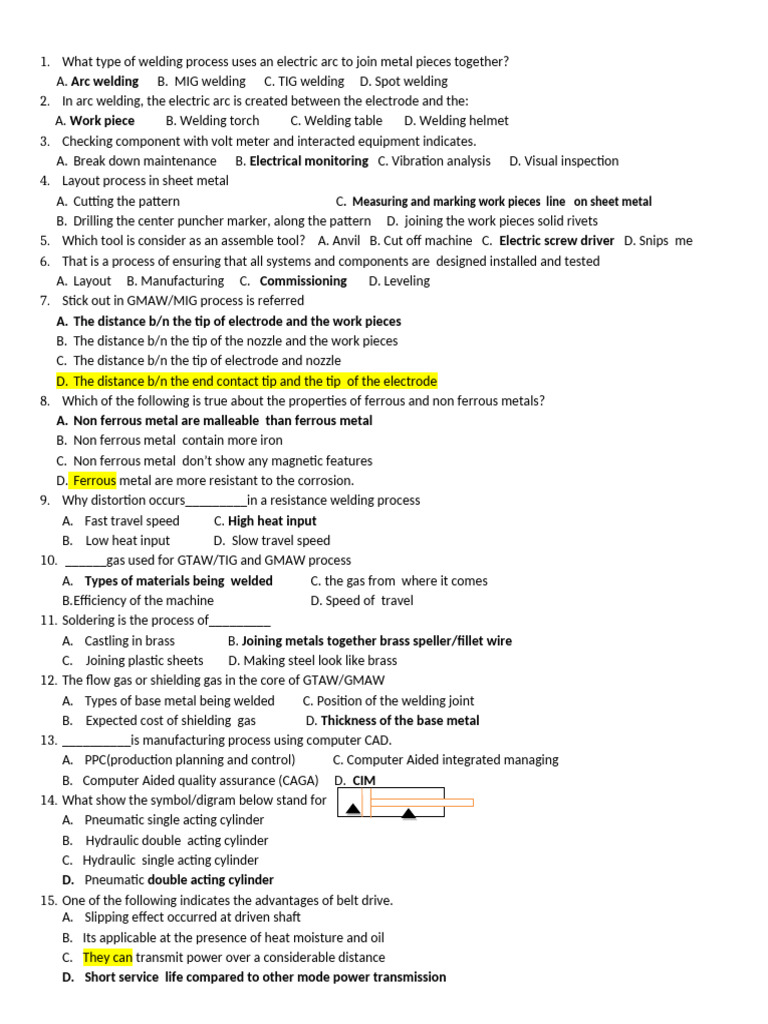 1. What type of welding process uses an electric arc to join metal pieces together?
A. Arc welding B. MIG welding C. TIG welding D. Spot welding
2. In arc welding, the electric arc is created between the electrode and the:
A. Work piece B. Welding torch C. Welding table D. Welding helmet
3. Checking component with volt meter and interacted equipment indicates.
A. Break down maintenance B. Electrical monitoring C. Vibration analysis D. Visual inspection
4. Layout process in sheet metal
A. Cutting the pattern C. Measuring and marking work pieces line on sheet metal
B. Drilling the center puncher marker, along the pattern D. joining the work pieces solid rivets
5. Which tool is consider as an assemble tool? A. Anvil B. Cut off machine C. Electric screw driver D. Snips me
6. That is a process of ensuring that all systems and components are designed installed and tested
A. Layout B. Manufacturing C. Commissioning D. Leveling
7. Stick out in GMAW/MIG process is referred
A. The distance b/n the tip of electrode and the work pieces
B. The distance b/n the tip of the nozzle and the work pieces
C. The distance b/n the tip of electrode and nozzle
D. The distance b/n the end contact tip and the tip of the electrode
8. Which of the following is true about the properties of ferrous and non ferrous metals?
A. Non ferrous metal are malleable than ferrous metal
B. Non ferrous metal contain more iron
C. Non ferrous metal don't show any magnetic features
D. Ferrous metal are more resistant to the corrosion.
9. Why distortion occurs_________in a resistance welding process
A. Fast travel speed C. High heat input
B. Low heat input D. Slow travel speed
10. ______gas used for GTAW/TIG and GMAW process
A. Types of materials being welded C. the gas from where it comes
B.Efficiency of the machine D. Speed of travel
11. Soldering is the process of_________
A. Castling in brass B. Joining metals together brass speller/fillet wire
C. Joining plastic sheets D. Making steel look like brass
12. The flow gas or shielding gas in the core of GTAW/GMAW
A. Types of base metal being welded C. Position of the welding joint
B. Expected cost of shielding gas D. Thickness of the base metal
13. __________is manufacturing process using computer CAD.
A. PPC(production planning and control) C. Computer Aided integrated managing
B. Computer Aided quality assurance (CAGA) D. CIM
14. What show the symbol/digram below stand for
A. Pneumatic single acting cylinder
B. Hydraulic double acting cylinder
C. Hydraulic single acting cylinder
D. Pneumatic double acting cylinder
15. One of the following indicates the advantages of belt drive.
A. Slipping effect occurred at driven shaft
B. Its applicable at the presence of heat moisture and oil
C. They can transmit power over a considerable distance
D. Short service life compared to other mode power transmission